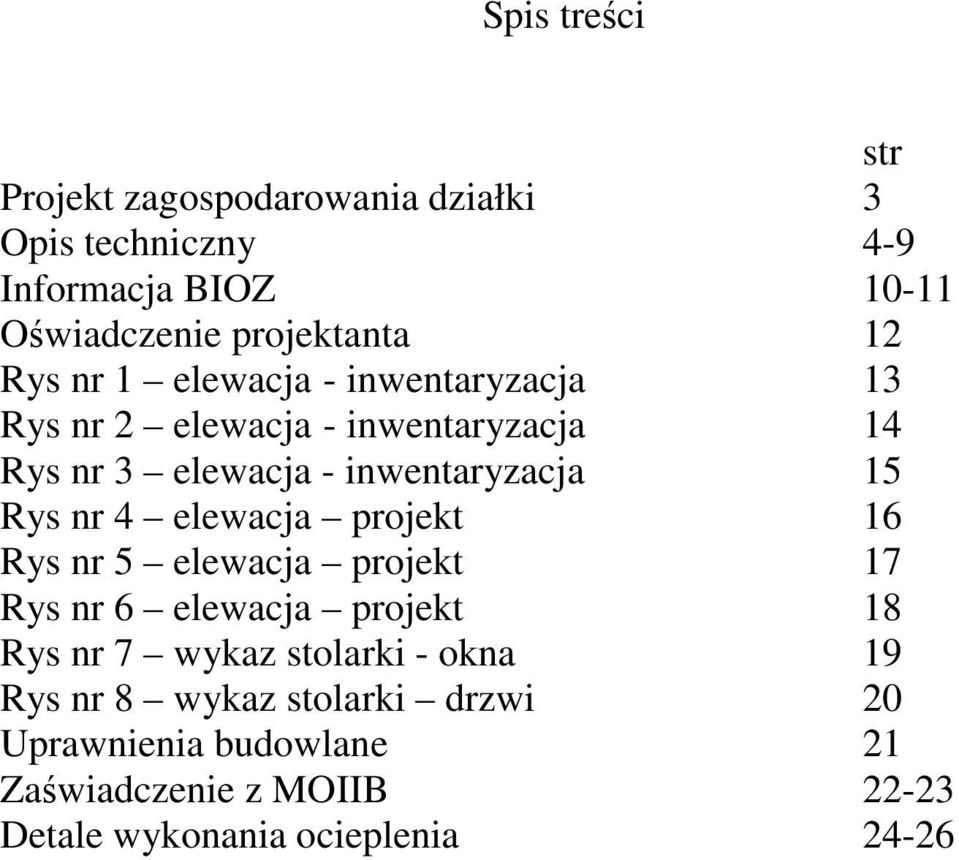 Spis treści

| | str |
|---|---|
| Projekt zagospodarowania działki | 3 |
| Opis techniczny | 4-9 |
| Informacja BIOZ | 10-11 |
| Oświadczenie projektanta | 12 |
| Rys nr 1 – elewacja - inwentaryzacja | 13 |
| Rys nr 2 – elewacja - inwentaryzacja | 14 |
| Rys nr 3 – elewacja - inwentaryzacja | 15 |
| Rys nr 4 – elewacja – projekt | 16 |
| Rys nr 5 – elewacja – projekt | 17 |
| Rys nr 6 – elewacja – projekt | 18 |
| Rys nr 7 – wykaz stolarki - okna | 19 |
| Rys nr 8 – wykaz stolarki – drzwi | 20 |
| Uprawnienia budowlane | 21 |
| Zaświadczenie z MOIIB | 22-23 |
| Detale wykonania ocieplenia | 24-26 |